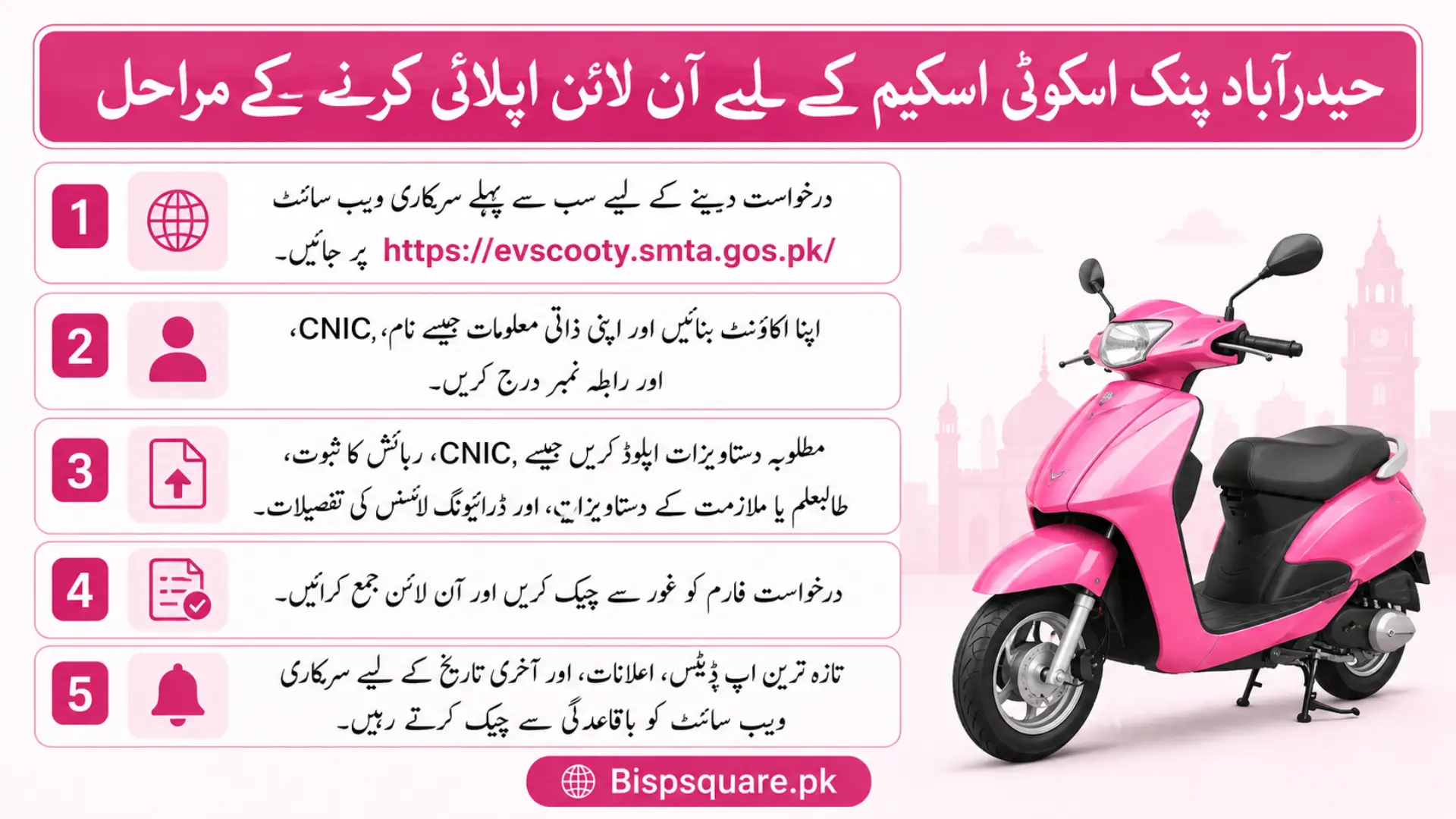 حیدرآباد پنک اسکوٹی اسکیم کے لیے آن لائن اپلائی کرنے کے مراحل

1
درخواست دینے کے لیے سب سے پہلے سرکاری ویب سائٹ https://evscooty.smta.gos.pk/ پر جائیں۔

2
اپنا اکاؤنٹ بنائیں اور اپنی ذاتی معلومات جیسے نام، CNIC، اور رابطہ نمبر درج کریں۔

3
مطلوبہ دستاویزات اپلوڈ کریں جیسے CNIC، رہائش کا ثبوت، طالبعلم یا ملازمت کے دستاویزات، اور ڈرائیونگ لائسنس کی تفصیلات۔

4
درخواست فارم کو غور سے چیک کریں اور آن لائن جمع کرائیں۔

5
تازہ ترین اپ ڈیٹس، اعلانات، اور آخری تاریخ کے لیے سرکاری ویب سائٹ کو باقاعدگی سے چیک کرتے رہیں۔

Bispsquare.pk